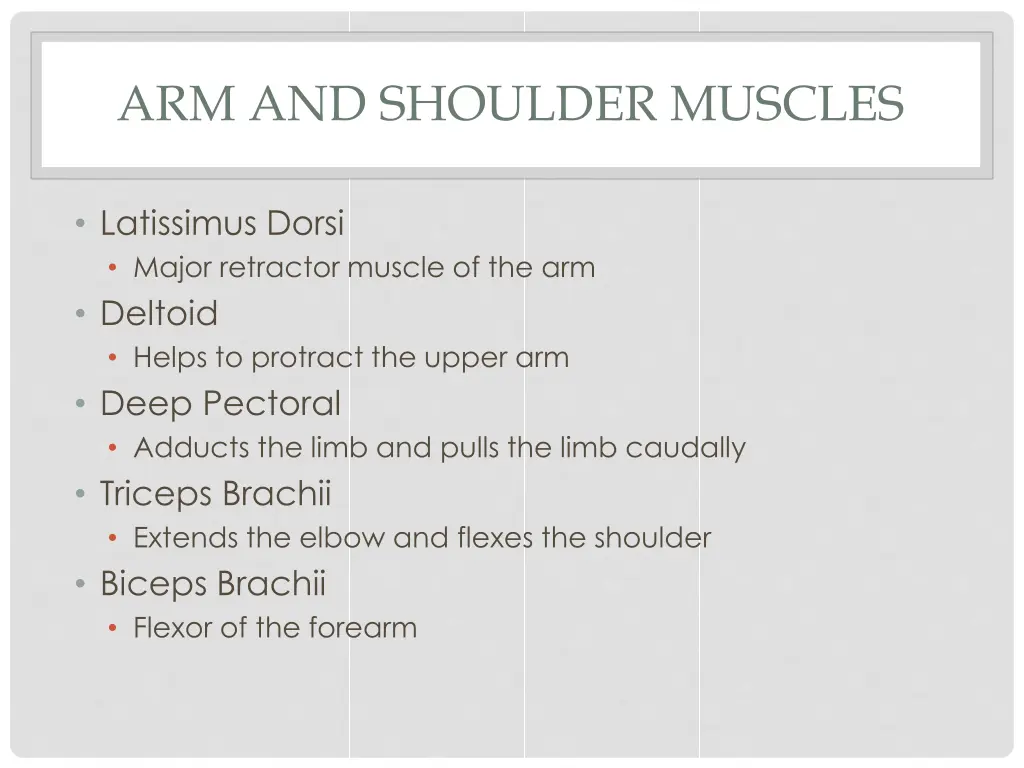 ARM AND SHOULDER MUSCLES

• Latissimus Dorsi
• Major retractor muscle of the arm
• Deltoid
• Helps to protract the upper arm
• Deep Pectoral
• Adducts the limb and pulls the limb caudally
• Triceps Brachii
• Extends the elbow and flexes the shoulder
• Biceps Brachii
• Flexor of the forearm